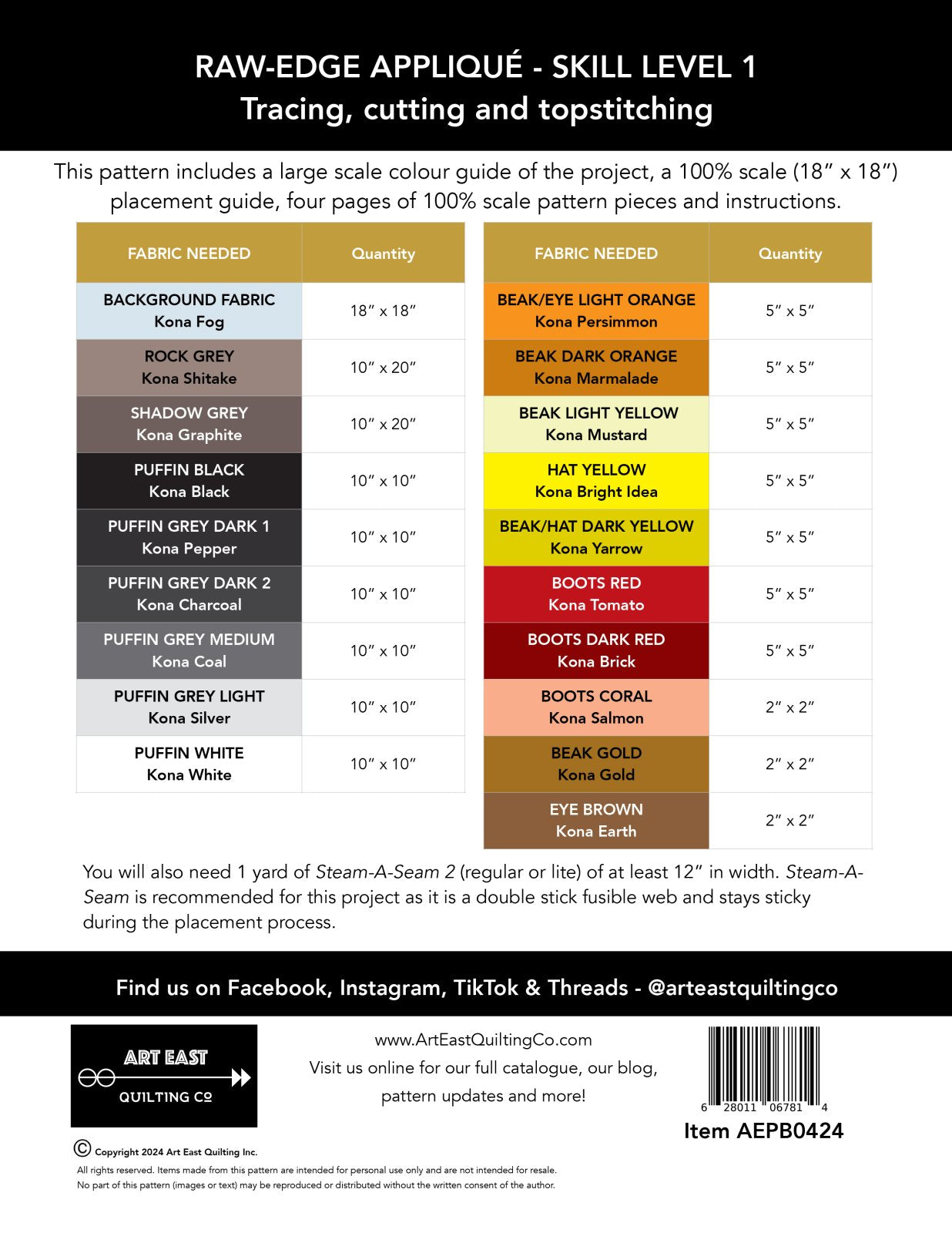 RAW-EDGE APPLIQUÉ - SKILL LEVEL 1
Tracing, cutting and topstitching

This pattern includes a large scale colour guide of the project, a 100% scale (18″ x 18″) placement guide, four pages of 100% scale pattern pieces and instructions.

| FABRIC NEEDED | Quantity |
|---|---|
| BACKGROUND FABRIC Kona Fog | 18″ x 18″ |
| ROCK GREY Kona Shitake | 10″ x 20″ |
| SHADOW GREY Kona Graphite | 10″ x 20″ |
| PUFFIN BLACK Kona Black | 10″ x 10″ |
| PUFFIN GREY DARK 1 Kona Pepper | 10″ x 10″ |
| PUFFIN GREY DARK 2 Kona Charcoal | 10″ x 10″ |
| PUFFIN GREY MEDIUM Kona Coal | 10″ x 10″ |
| PUFFIN GREY LIGHT Kona Silver | 10″ x 10″ |
| PUFFIN WHITE Kona White | 10″ x 10″ |

| FABRIC NEEDED | Quantity |
|---|---|
| BEAK/EYE LIGHT ORANGE Kona Persimmon | 5″ x 5″ |
| BEAK DARK ORANGE Kona Marmalade | 5″ x 5″ |
| BEAK LIGHT YELLOW Kona Mustard | 5″ x 5″ |
| HAT YELLOW Kona Bright Idea | 5″ x 5″ |
| BEAK/HAT DARK YELLOW Kona Yarrow | 5″ x 5″ |
| BOOTS RED Kona Tomato | 5″ x 5″ |
| BOOTS DARK RED Kona Brick | 5″ x 5″ |
| BOOTS CORAL Kona Salmon | 2″ x 2″ |
| BEAK GOLD Kona Gold | 2″ x 2″ |
| EYE BROWN Kona Earth | 2″ x 2″ |

You will also need 1 yard of Steam-A-Seam 2 (regular or lite) of at least 12″ in width. Steam-A-Seam is recommended for this project as it is a double stick fusible web and stays sticky during the placement process.

Find us on Facebook, Instagram, TikTok & Threads - @arteastquiltingco

ART EAST QUILTING CO

www.ArtEastQuiltingCo.com
Visit us online for our full catalogue, our blog, pattern updates and more!

6 28011 06781 4
Item AEPB0424

© Copyright 2024 Art East Quilting Inc.
All rights reserved. Items made from this pattern are intended for personal use only and are not intended for resale.
No part of this pattern (images or text) may be reproduced or distributed without the written consent of the author.